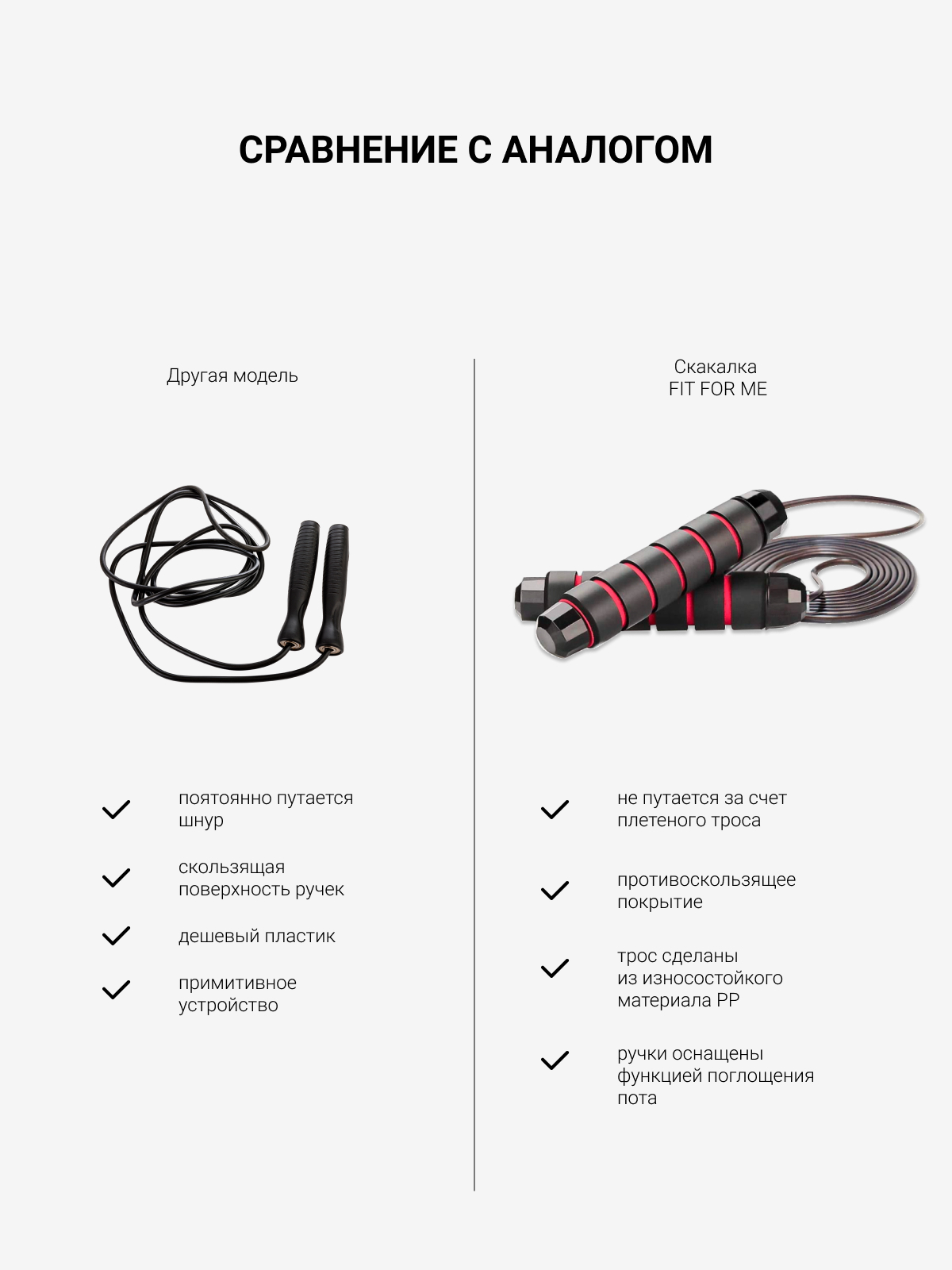 СРАВНЕНИЕ С АНАЛОГОМ

Другая модель

поятоянно путается шнур

скользящая поверхность ручек

дешевый пластик

примитивное устройство

Скакалка
FIT FOR ME

не путается за счет плетеного троса

противоскользящее покрытие

трос сделаны из износостойкого материала PP

ручки оснащены функцией поглощения пота